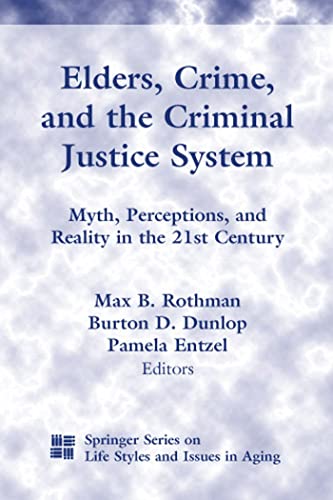 Elders, Crime, and the Criminal Justice System

Myth, Perceptions, and Reality in the 21st Century

Max B. Rothman
Burton D. Dunlop
Pamela Entzel
Editors

Springer Series on Life Styles and Issues in Aging